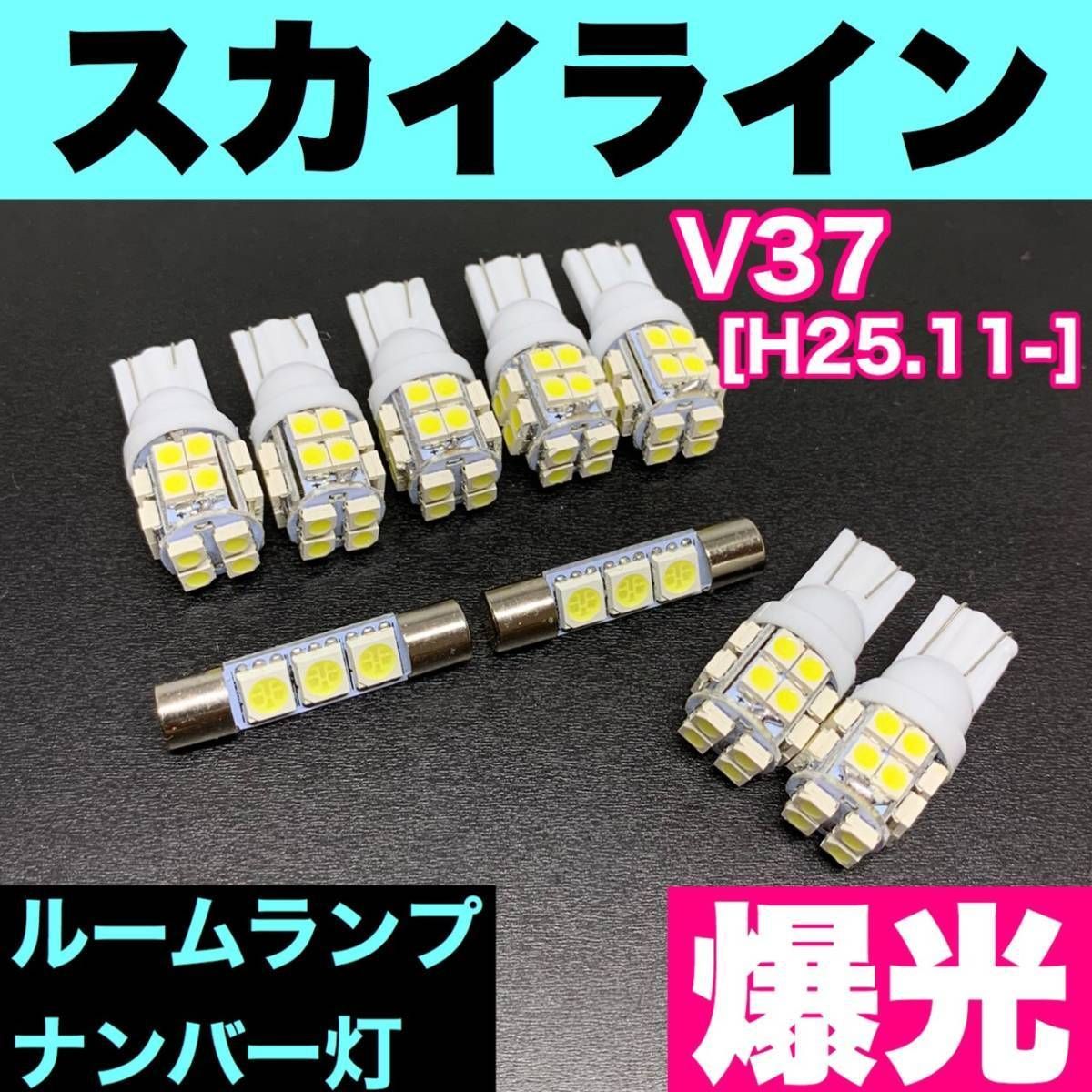 スカイライン

V37
[H25.11-]

ルームランプ
ナンバー灯

爆光